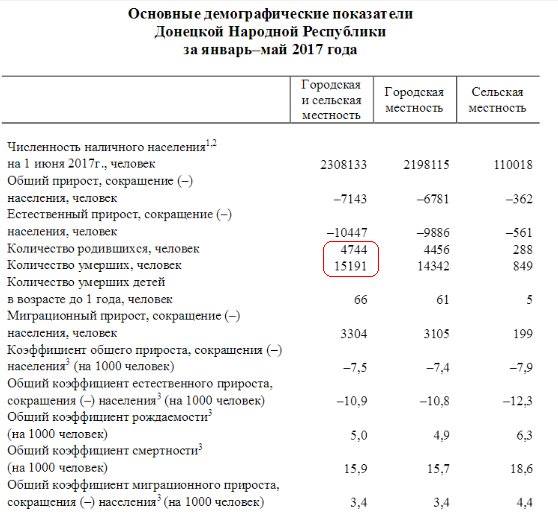 Основные демографические показатели
Донецкой Народной Республики
за январь–май 2017 года

| | Городская и сельская местность | Городская местность | Сельская местность |
|---|---|---|---|
| Численность наличного населения$^{1,2}$ на 1 июня 2017г., человек | 2308133 | 2198115 | 110018 |
| Общий прирост, сокращение (–) населения, человек | –7143 | –6781 | –362 |
| Естественный прирост, сокращение (–) населения, человек | –10447 | –9886 | –561 |
| Количество родившихся, человек | 4744 | 4456 | 288 |
| Количество умерших, человек | 15191 | 14342 | 849 |
| Количество умерших детей в возрасте до 1 года, человек | 66 | 61 | 5 |
| Миграционный прирост, сокращение (–) населения, человек | 3304 | 3105 | 199 |
| Коэффициент общего прироста, сокращения (–) населения$^3$ (на 1000 человек) | –7,5 | –7,4 | –7,9 |
| Общий коэффициент естественного прироста, сокращения (–) населения$^3$ (на 1000 человек) | –10,9 | –10,8 | –12,3 |
| Общий коэффициент рождаемости$^3$ (на 1000 человек) | 5,0 | 4,9 | 6,3 |
| Общий коэффициент смертности$^3$ (на 1000 человек) | 15,9 | 15,7 | 18,6 |
| Общий коэффициент миграционного прироста, сокращения (–) населения$^3$ (на 1000 человек) | 3,4 | 3,4 | 4,4 |